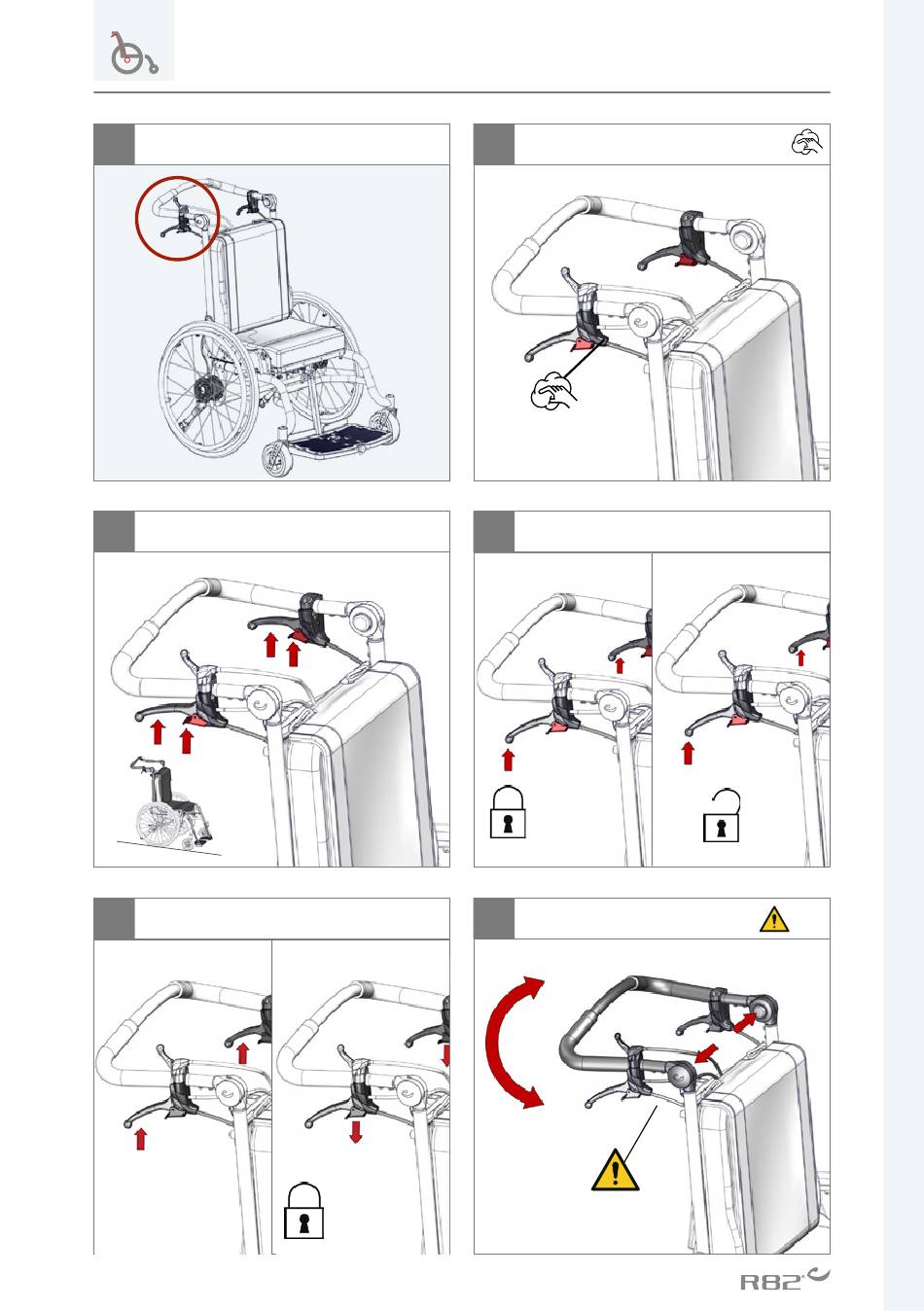 R82